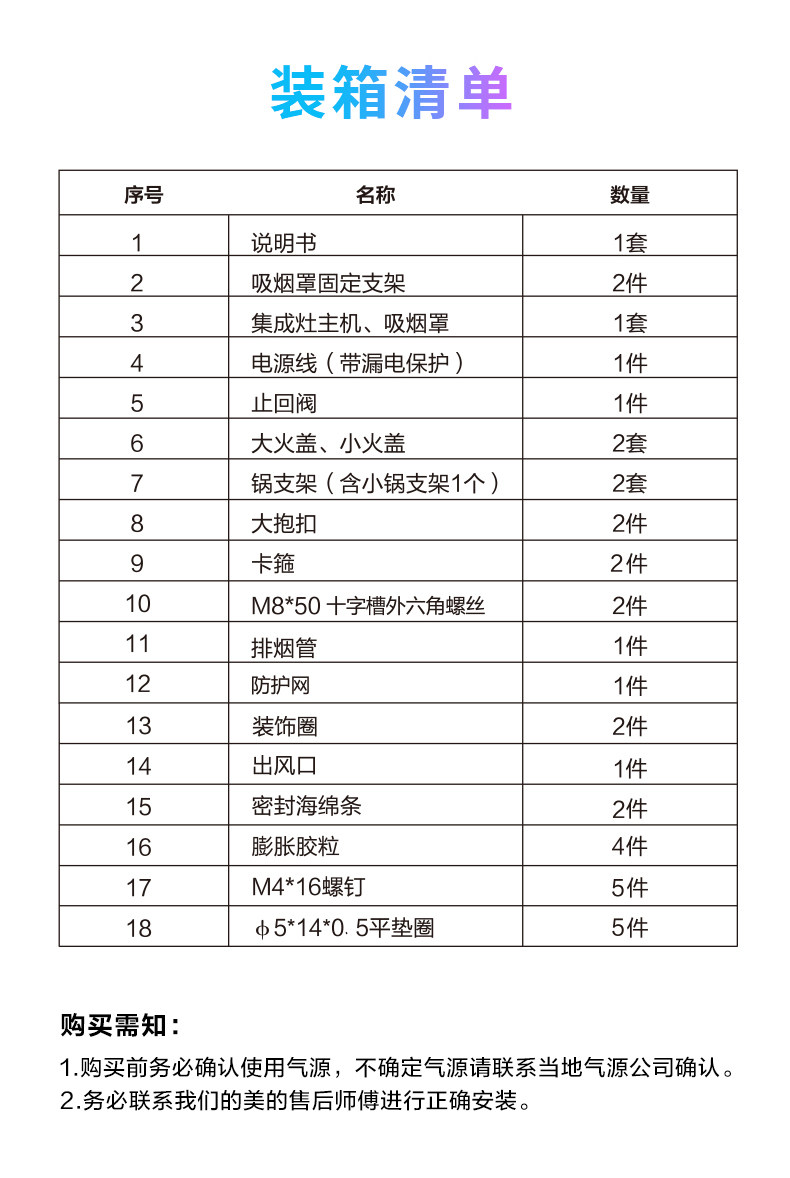 装箱清单

| 序号 | 名称 | 数量 |
|---|---|---|
| 1 | 说明书 | 1套 |
| 2 | 吸烟罩固定支架 | 2件 |
| 3 | 集成灶主机、吸烟罩 | 1套 |
| 4 | 电源线（带漏电保护） | 1件 |
| 5 | 止回阀 | 1件 |
| 6 | 大火盖、小火盖 | 2套 |
| 7 | 锅支架（含小锅支架1个） | 2套 |
| 8 | 大抱扣 | 2件 |
| 9 | 卡箍 | 2件 |
| 10 | M8*50 十字槽外六角螺丝 | 2件 |
| 11 | 排烟管 | 1件 |
| 12 | 防护网 | 1件 |
| 13 | 装饰圈 | 2件 |
| 14 | 出风口 | 1件 |
| 15 | 密封海绵条 | 2件 |
| 16 | 膨胀胶粒 | 4件 |
| 17 | M4*16螺钉 | 5件 |
| 18 | ϕ5*14*0.5平垫圈 | 5件 |

购买需知：

1.购买前务必确认使用气源，不确定气源请联系当地气源公司确认。
2.务必联系我们的美的售后师傅进行正确安装。